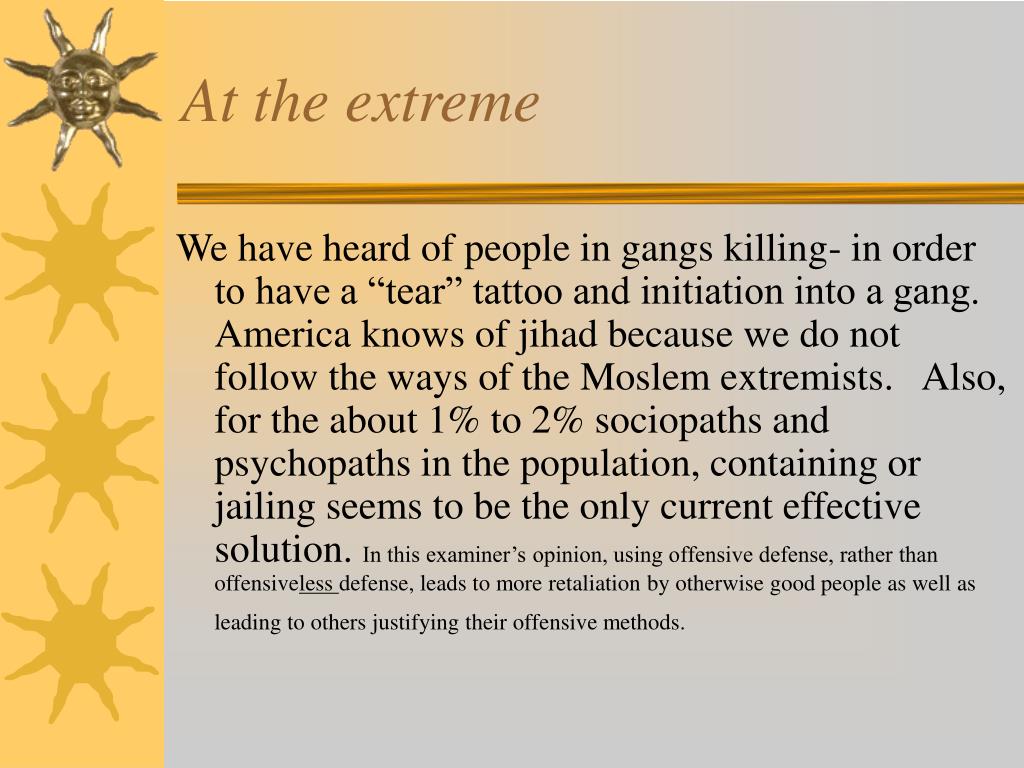 At the extreme

We have heard of people in gangs killing- in order to have a “tear” tattoo and initiation into a gang. America knows of jihad because we do not follow the ways of the Moslem extremists. Also, for the about 1% to 2% sociopaths and psychopaths in the population, containing or jailing seems to be the only current effective solution. In this examiner’s opinion, using offensive defense, rather than offensiveless defense, leads to more retaliation by otherwise good people as well as leading to others justifying their offensive methods.